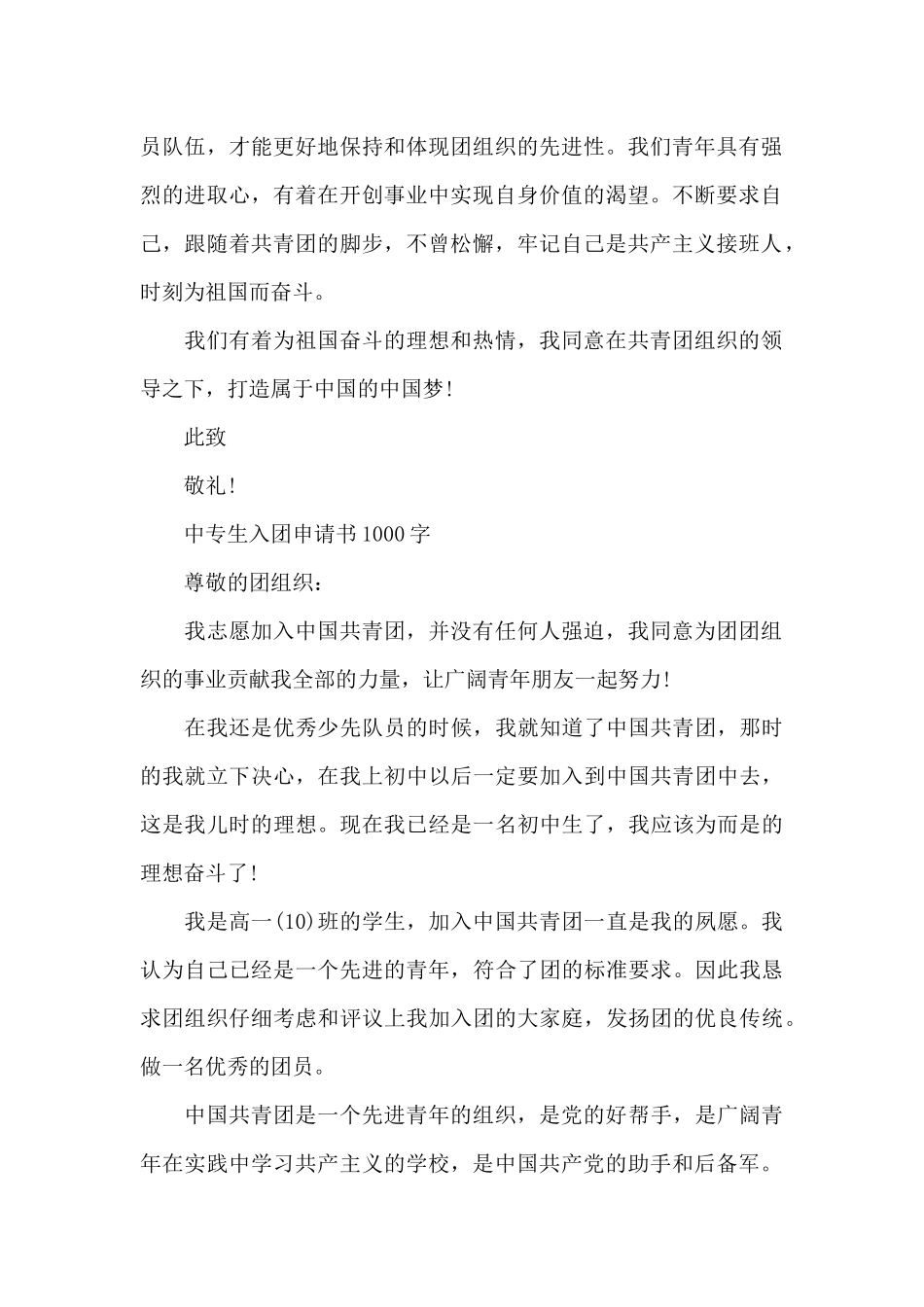 员队伍，才能更好地保持和体现团组织的先进性。我们青年具有强烈的进取心，有着在开创事业中实现自身价值的渴望。不断要求自己，跟随着共青团的脚步，不曾松懈，牢记自己是共产主义接班人，时刻为祖国而奋斗。

我们有着为祖国奋斗的理想和热情，我同意在共青团组织的领导之下，打造属于中国的中国梦！

此致

敬礼！

中专生入团申请书1000字

尊敬的团组织：

我志愿加入中国共青团，并没有任何人强迫，我同意为团团组织的事业贡献我全部的力量，让广阔青年朋友一起努力！

在我还是优秀少先队员的时候，我就知道了中国共青团，那时的我就立下决心，在我上初中以后一定要加入到中国共青团中去，这是我儿时的理想。现在我已经是一名初中生了，我应该为而是的理想奋斗了！

我是高一(10)班的学生，加入中国共青团一直是我的夙愿。我认为自己已经是一个先进的青年，符合了团的标准要求。因此我恳求团组织仔细考虑和评议上我加入团的大家庭，发扬团的优良传统。做一名优秀的团员。

中国共青团是一个先进青年的组织，是党的好帮手，是广阔青年在实践中学习共产主义的学校，是中国共产党的助手和后备军。